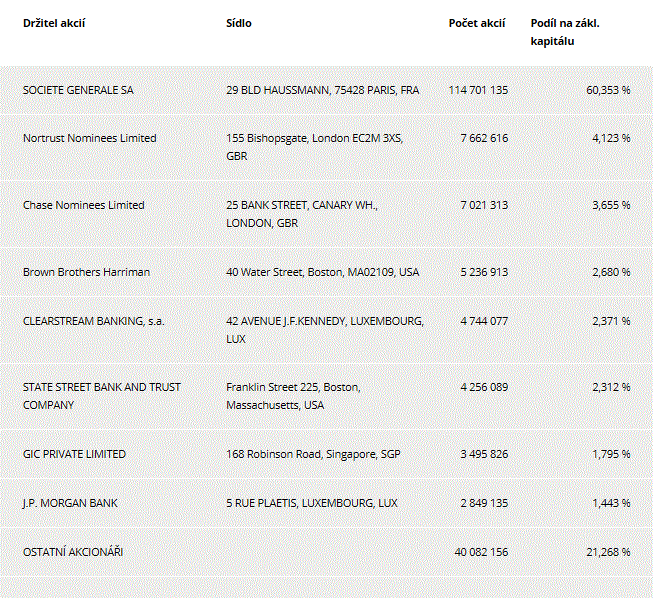 | Držitel akcií | Sídlo | Počet akcií | Podíl na zákl. kapitálu |
|---|---|---|---|
| SOCIETE GENERALE SA | 29 BLD HAUSSMANN, 75428 PARIS, FRA | 114 701 135 | 60,353 % |
| Nortrust Nominees Limited | 155 Bishopsgate, London EC2M 3XS, GBR | 7 662 616 | 4,123 % |
| Chase Nominees Limited | 25 BANK STREET, CANARY WH., LONDON, GBR | 7 021 313 | 3,655 % |
| Brown Brothers Harriman | 40 Water Street, Boston, MA02109, USA | 5 236 913 | 2,680 % |
| CLEARSTREAM BANKING, s.a. | 42 AVENUE J.F.KENNEDY, LUXEMBOURG, LUX | 4 744 077 | 2,371 % |
| STATE STREET BANK AND TRUST COMPANY | Franklin Street 225, Boston, Massachusetts, USA | 4 256 089 | 2,312 % |
| GIC PRIVATE LIMITED | 168 Robinson Road, Singapore, SGP | 3 495 826 | 1,795 % |
| J.P. MORGAN BANK | 5 RUE PLAETIS, LUXEMBOURG, LUX | 2 849 135 | 1,443 % |
| OSTATNÍ AKCIONÁŘI | | 40 082 156 | 21,268 % |